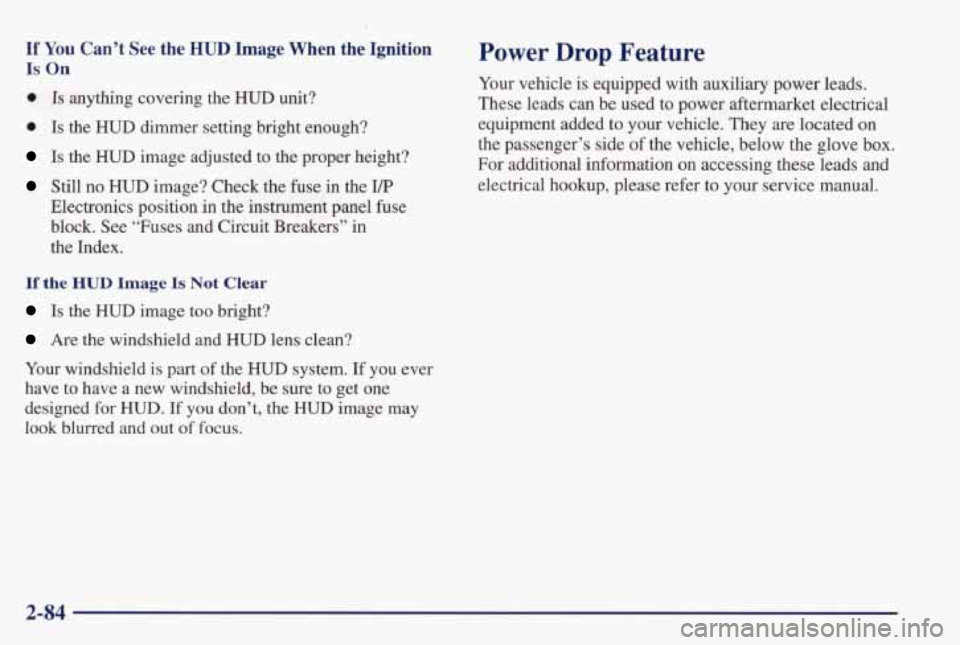 If You Can't See the HUD Image When the Ignition Is On

- Is anything covering the HUD unit?
- Is the HUD dimmer setting bright enough?
- Is the HUD image adjusted to the proper height?
- Still no HUD image? Check the fuse in the I/P Electronics position in the instrument panel fuse block. See "Fuses and Circuit Breakers" in the Index.

If the HUD Image Is Not Clear

- Is the HUD image too bright?
- Are the windshield and HUD lens clean?

Your windshield is part of the HUD system. If you ever have to have a new windshield, be sure to get one designed for HUD. If you don't, the HUD image may look blurred and out of focus.

Power Drop Feature

Your vehicle is equipped with auxiliary power leads. These leads can be used to power aftermarket electrical equipment added to your vehicle. They are located on the passenger's side of the vehicle, below the glove box. For additional information on accessing these leads and electrical hookup, please refer to your service manual.

2-84

carmanualsonline.info